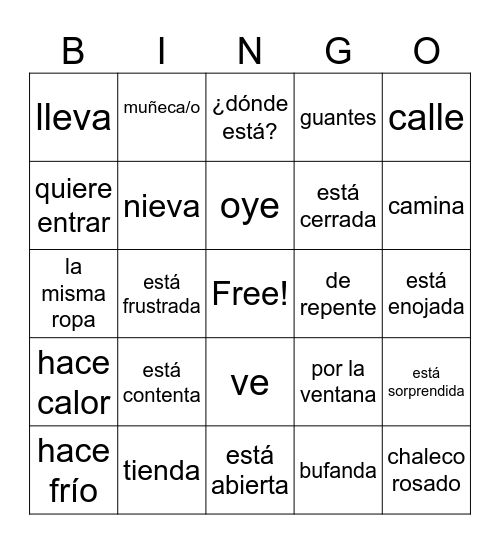 | B | I | N | G | O |
|---|---|---|---|---|
| lleva | muñeca/o | ¿dónde está? | guantes | calle |
| quiere entrar | nieva | oye | está cerrada | camina |
| la misma ropa | está frustrada | Free! | de repente | está enojada |
| hace calor | está contenta | ve | por la ventana | está sorprendida |
| hace frío | tienda | está abierta | bufanda | chaleco rosado |